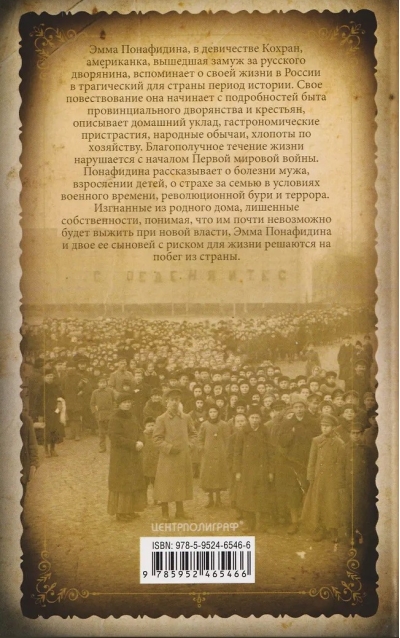 Эмма Понафидина, в девичестве Кохран, американка, вышедшая замуж за русского дворянина, вспоминает о своей жизни в России в трагический для страны период истории. Свое повествование она начинает с подробностей быта провинциального дворянства и крестьян, описывает домашний уклад, гастрономические пристрастия, народные обычаи, хлопоты по хозяйству. Благополучное течение жизни нарушается с началом Первой мировой войны. Понафидина рассказывает о болезни мужа, взрослении детей, о страхе за семью в условиях военного времени, революционной бури и террора. Изгнанные из родного дома, лишенные собственности, понимая, что им почти невозможно будет выжить при новой власти, Эмма Понафидина и двое ее сыновей с риском для жизни решаются на побег из страны.

ЦЕНТРПОЛИГРАФ

ISBN: 978-5-9524-6546-6

9 785952 465466